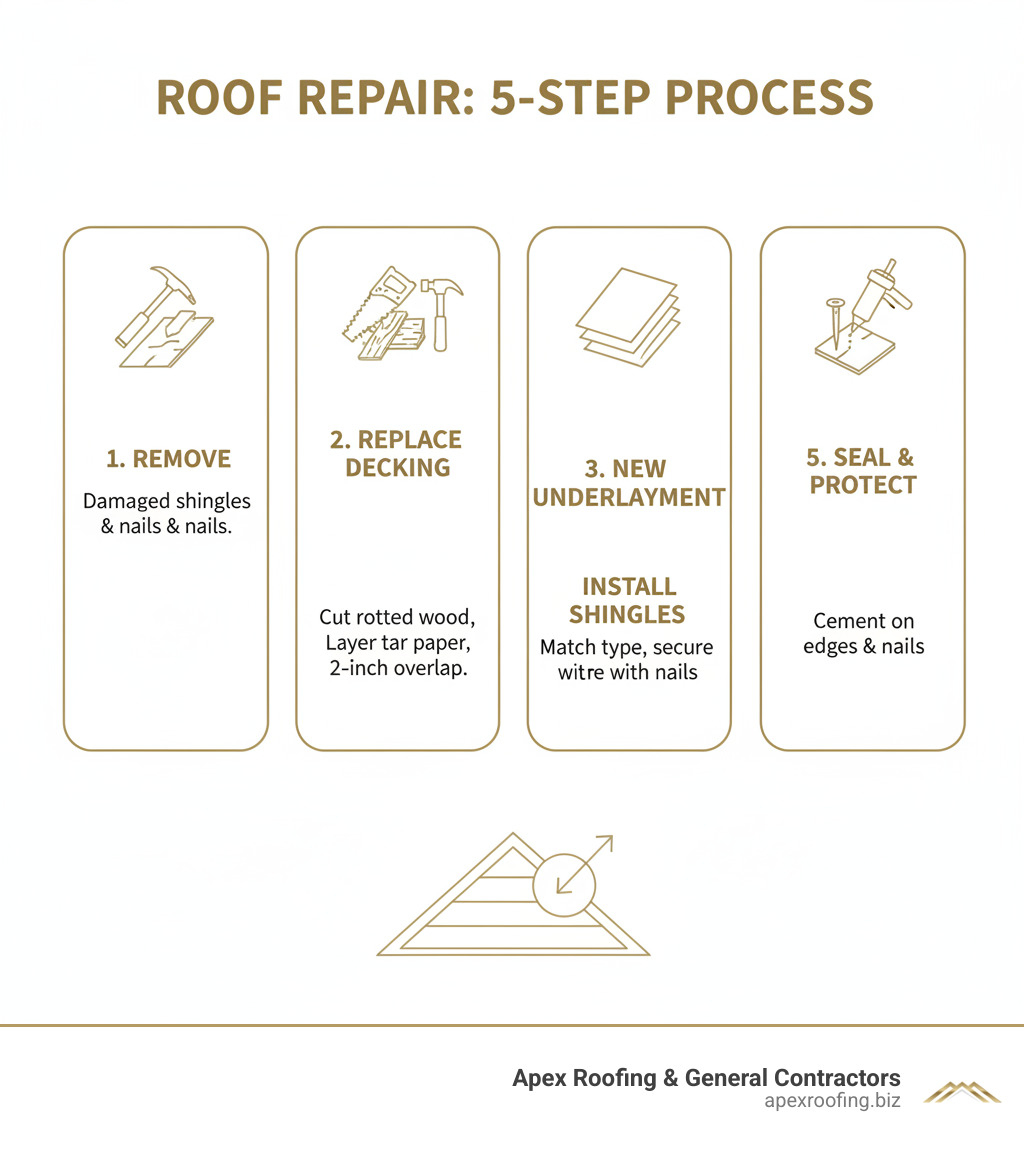 ROOF REPAIR: 5-STEP PROCESS

1. REMOVE

Damaged shingles & nails & nails.

2. REPLACE DECKING

Cut rotted wood, Layer tar paper, 2-inch overlap.

3. NEW UNDERLAYMENT

INSTALL SHINGLES

Match type, secure witre with nails

5. SEAL & PROTECT

Cement on edges & nails

Apex Roofing & General Contractors
apexroofing.biz